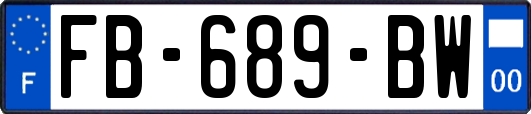 F

FB-689-BW

00